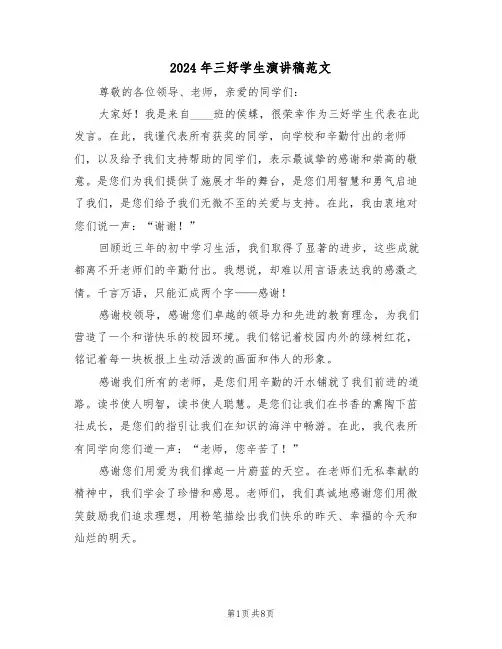 2024年三好学生演讲稿范文

尊敬的各位领导、老师，亲爱的同学们：

大家好！我是来自____班的侯蝶，很荣幸作为三好学生代表在此发言。在此，我谨代表所有获奖的同学，向学校和辛勤付出的老师们，以及给予我们支持帮助的同学们，表示最诚挚的感谢和崇高的敬意。是您们为我们提供了施展才华的舞台，是您们用智慧和勇气启迪了我们，是您们给予我们无微不至的关爱与支持。在此，我由衷地对您们说一声：“谢谢！”

回顾近三年的初中学习生活，我们取得了显著的进步，这些成就都离不开老师们的辛勤付出。我想说，却难以用言语表达我的感激之情。千言万语，只能汇成两个字——感谢！

感谢校领导，感谢您们卓越的领导力和先进的教育理念，为我们营造了一个和谐快乐的校园环境。我们铭记着校园内外的绿树红花，铭记着每一块板报上生动活泼的画面和伟人的形象。

感谢我们所有的老师，是您们用辛勤的汗水铺就了我们前进的道路。读书使人明智，读书使人聪慧。是您们让我们在书香的熏陶下茁壮成长，是您们的指引让我们在知识的海洋中畅游。在此，我代表所有同学向您们道一声：“老师，您辛苦了！”

感谢您们用爱为我们撑起一片蔚蓝的天空。在老师们无私奉献的精神中，我们学会了珍惜和感恩。老师们，我们真诚地感谢您们用微笑鼓励我们追求理想，用粉笔描绘出我们快乐的昨天、幸福的今天和灿烂的明天。

第1页 共8页